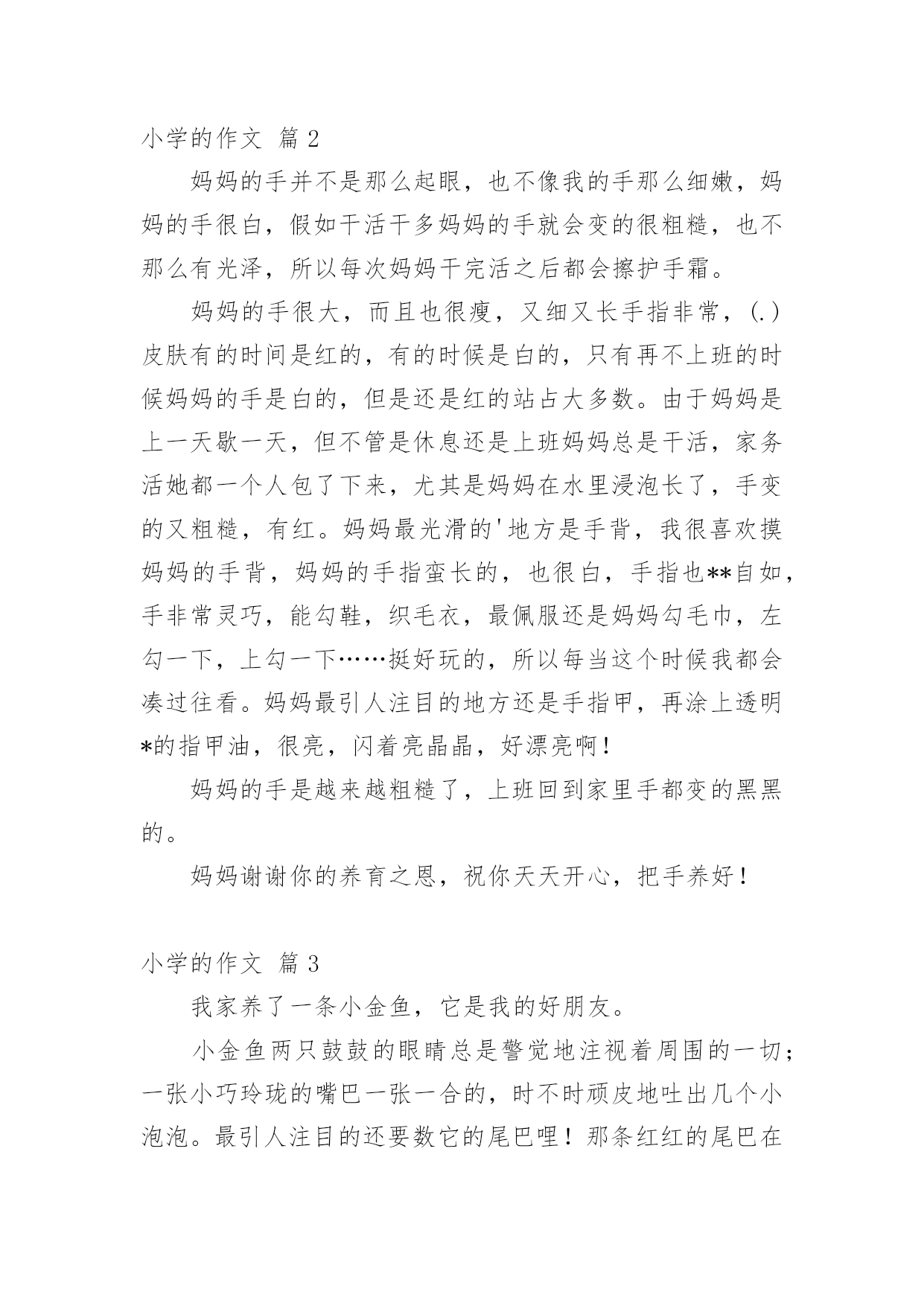 小学的作文 篇 2

妈妈的手并不是那么起眼，也不像我的手那么细嫩，妈妈的手很白，假如干活干多妈妈的手就会变的很粗糙，也不那么有光泽，所以每次妈妈干完活之后都会擦护手霜。

妈妈的手很大，而且也很瘦，又细又长手指非常，(.)皮肤有的时间是红的，有的时候是白的，只有再不上班的时候妈妈的手是白的，但是还是红的站占大多数。由于妈妈是上一天歇一天，但不管是休息还是上班妈妈总是干活，家务活她都一个人包了下来，尤其是妈妈在水里浸泡长了，手变的又粗糙，有红。妈妈最光滑的'地方是手背，我很喜欢摸妈妈的手背，妈妈的手指蛮长的，也很白，手指也**自如，手非常灵巧，能勾鞋，织毛衣，最佩服还是妈妈勾毛巾，左勾一下，上勾一下……挺好玩的，所以每当这个时候我都会凑过往看。妈妈最引人注目的地方还是手指甲，再涂上透明*的指甲油，很亮，闪着亮晶晶，好漂亮啊！

妈妈的手是越来越粗糙了，上班回到家里手都变的黑黑的。

妈妈谢谢你的养育之恩，祝你天天开心，把手养好！

小学的作文 篇 3

我家养了一条小金鱼，它是我的好朋友。

小金鱼两只鼓鼓的眼睛总是警觉地注视着周围的一切；一张小巧玲珑的嘴巴一张一合的，时不时顽皮地吐出几个小泡泡。最引人注目的还要数它的尾巴哩！那条红红的尾巴在